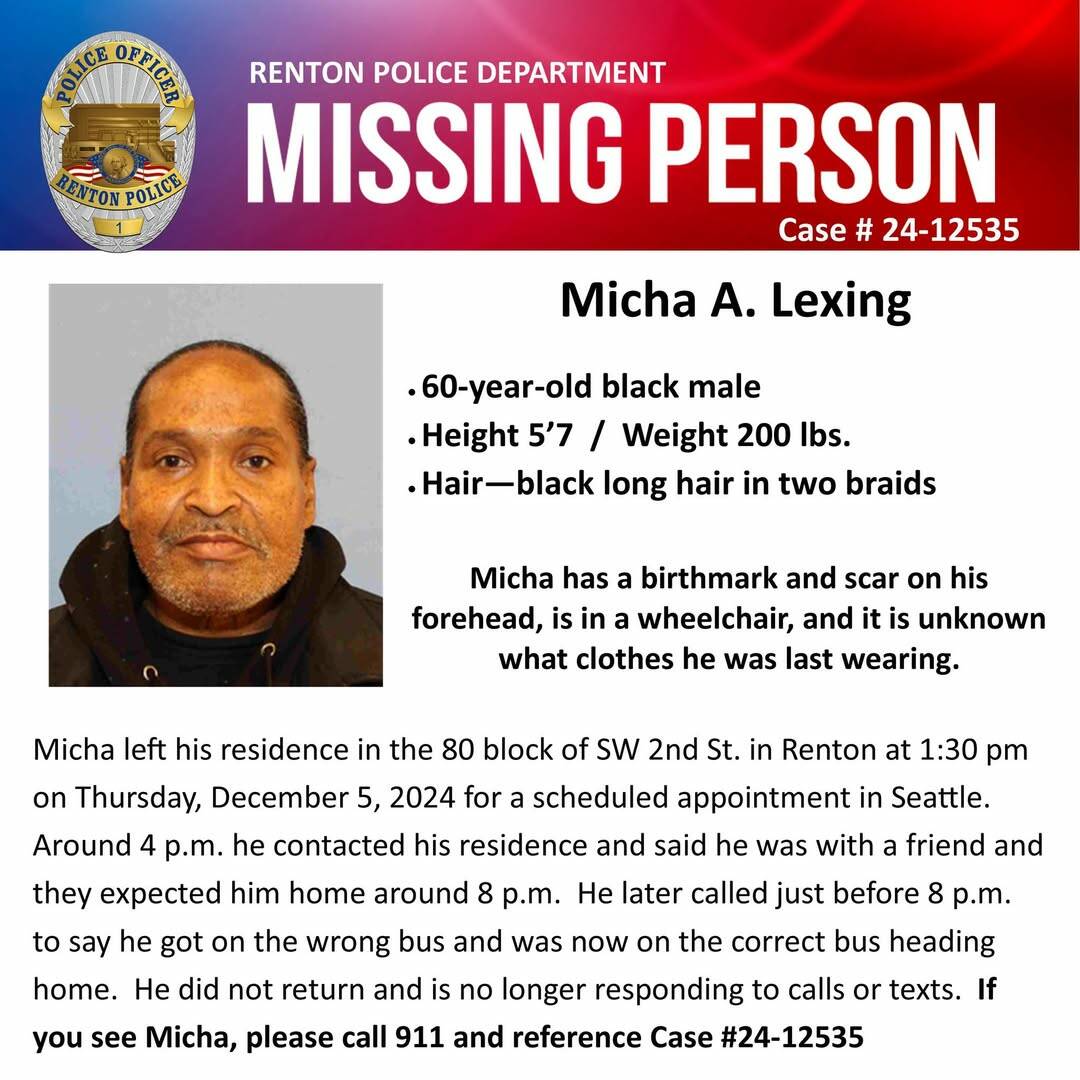 POLICE OFFICER
RENTON POLICE
1

RENTON POLICE DEPARTMENT
MISSING PERSON
Case # 24-12535

Micha A. Lexing

• 60-year-old black male
• Height 5'7 / Weight 200 lbs.
• Hair—black long hair in two braids

Micha has a birthmark and scar on his forehead, is in a wheelchair, and it is unknown what clothes he was last wearing.

Micha left his residence in the 80 block of SW 2nd St. in Renton at 1:30 pm on Thursday, December 5, 2024 for a scheduled appointment in Seattle. Around 4 p.m. he contacted his residence and said he was with a friend and they expected him home around 8 p.m. He later called just before 8 p.m. to say he got on the wrong bus and was now on the correct bus heading home. He did not return and is no longer responding to calls or texts. If you see Micha, please call 911 and reference Case #24-12535